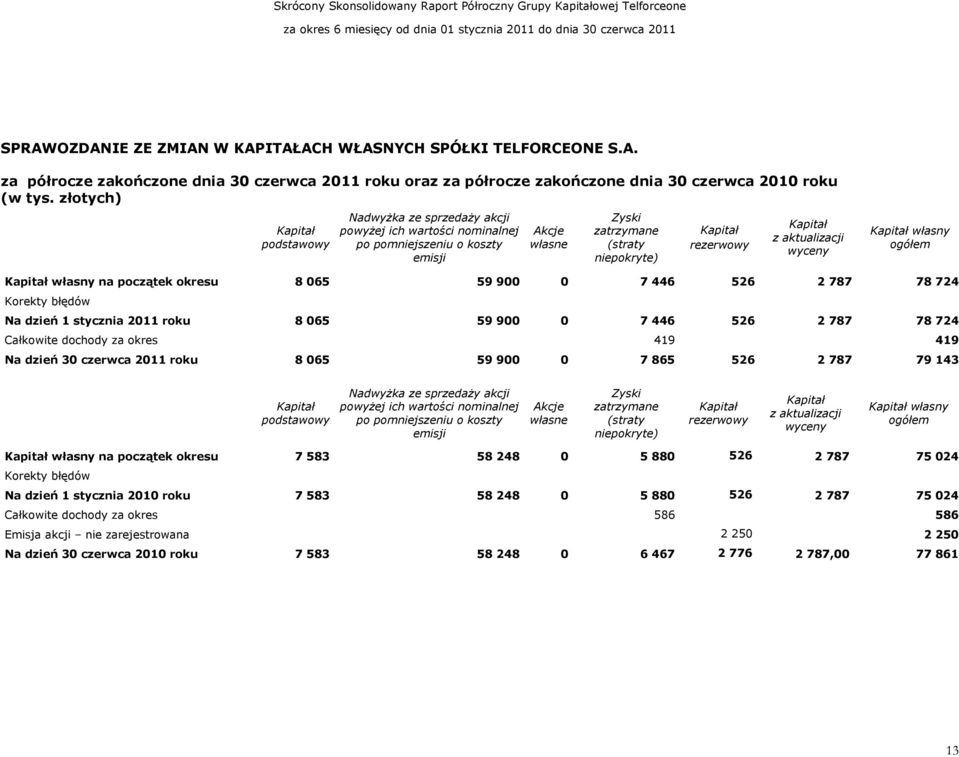 Skrócony Skonsolidowany Raport Półroczny Grupy Kapitałowej Telforceone

za okres 6 miesięcy od dnia 01 stycznia 2011 do dnia 30 czerwca 2011

SPRAWOZDANIE ZE ZMIAN W KAPITAŁACH WŁASNYCH SPÓŁKI TELFORCEONE S.A.

za półrocze zakończone dnia 30 czerwca 2011 roku oraz za półrocze zakończone dnia 30 czerwca 2010 roku (w tys. złotych)

| | Kapitał podstawowy | Nadwyżka ze sprzedaży akcji powyżej ich wartości nominalnej po pomniejszeniu o koszty emisji | Akcje własne | Zyski zatrzymane (straty niepokryte) | Kapitał rezerwowy | Kapitał z aktualizacji wyceny | Kapitał własny ogółem |
|---|---|---|---|---|---|---|---|
| Kapitał własny na początek okresu | 8 065 | 59 900 | 0 | 7 446 | 526 | 2 787 | 78 724 |
| Korekty błędów | | | | | | | |
| Na dzień 1 stycznia 2011 roku | 8 065 | 59 900 | 0 | 7 446 | 526 | 2 787 | 78 724 |
| Całkowite dochody za okres | | | | 419 | | | 419 |
| Na dzień 30 czerwca 2011 roku | 8 065 | 59 900 | 0 | 7 865 | 526 | 2 787 | 79 143 |

| | Kapitał podstawowy | Nadwyżka ze sprzedaży akcji powyżej ich wartości nominalnej po pomniejszeniu o koszty emisji | Akcje własne | Zyski zatrzymane (straty niepokryte) | Kapitał rezerwowy | Kapitał z aktualizacji wyceny | Kapitał własny ogółem |
|---|---|---|---|---|---|---|---|
| Kapitał własny na początek okresu | 7 583 | 58 248 | 0 | 5 880 | 526 | 2 787 | 75 024 |
| Korekty błędów | | | | | | | |
| Na dzień 1 stycznia 2010 roku | 7 583 | 58 248 | 0 | 5 880 | 526 | 2 787 | 75 024 |
| Całkowite dochody za okres | | | | 586 | | | 586 |
| Emisja akcji – nie zarejestrowana | | | | | 2 250 | | 2 250 |
| Na dzień 30 czerwca 2010 roku | 7 583 | 58 248 | 0 | 6 467 | 2 776 | 2 787,00 | 77 861 |

13